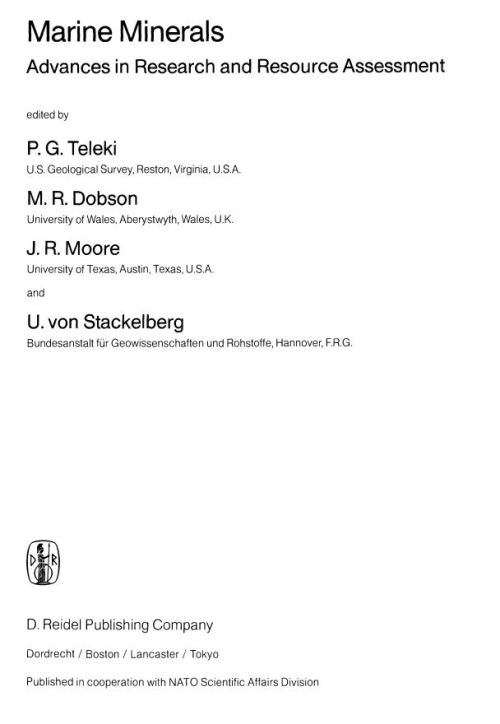 Marine Minerals
Advances in Research and Resource Assessment

edited by

P. G. Teleki
U.S. Geological Survey, Reston, Virginia, U.S.A.

M. R. Dobson
University of Wales, Aberystwyth, Wales, U.K.

J. R. Moore
University of Texas, Austin, Texas, U.S.A.

and

U. von Stackelberg
Bundesanstalt für Geowissenschaften und Rohstoffe, Hannover, F.R.G.

D R

D. Reidel Publishing Company

Dordrecht / Boston / Lancaster / Tokyo

Published in cooperation with NATO Scientific Affairs Division